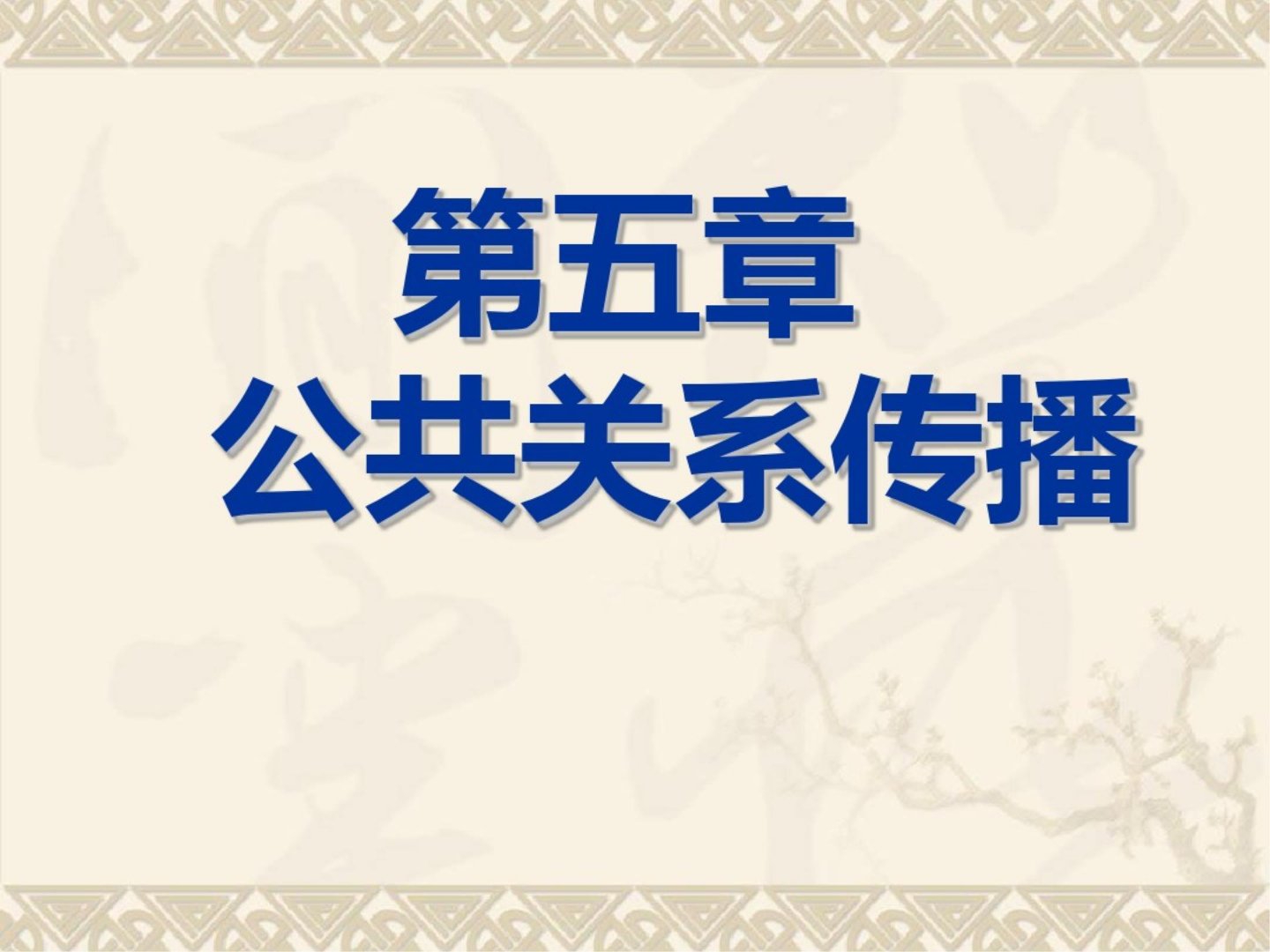 第五章
公共关系传播